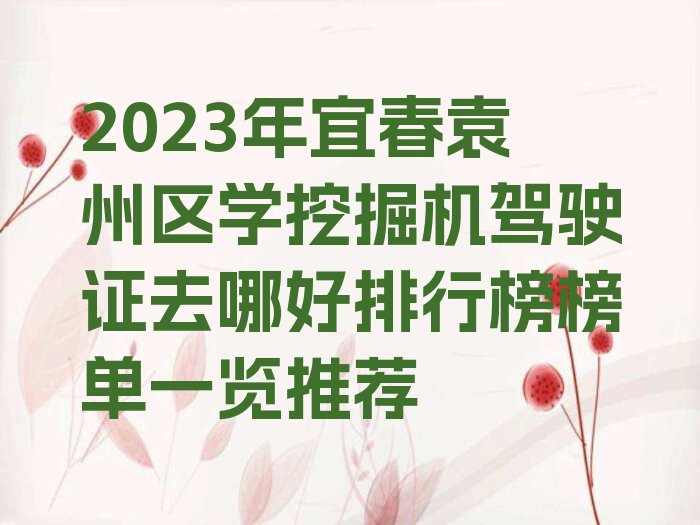 2023年宜春袁州区学挖掘机驾驶证去哪好排行榜榜单一览推荐